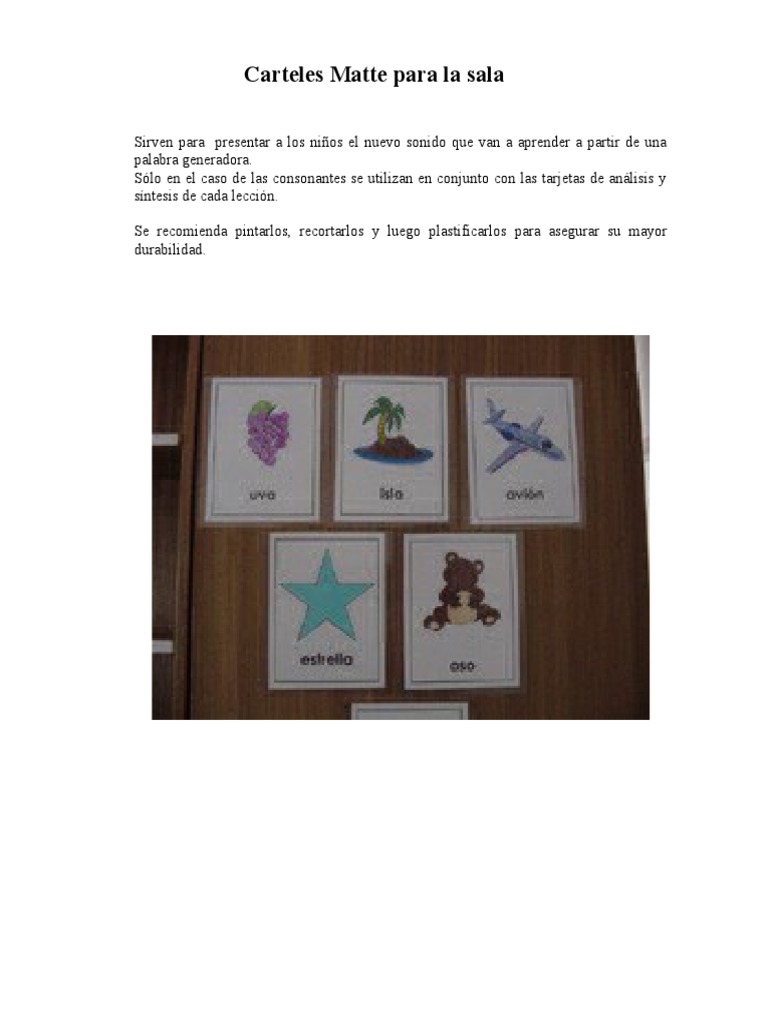 Carteles Matte para la sala

Sirven para presentar a los niños el nuevo sonido que van a aprender a partir de una palabra generadora.
Sólo en el caso de las consonantes se utilizan en conjunto con las tarjetas de análisis y síntesis de cada lección.

Se recomienda pintarlos, recortarlos y luego plastificarlos para asegurar su mayor durabilidad.

uva

isla

avión

estrella

oso